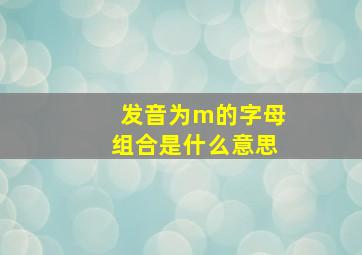 发音为m的字母组合是什么意思